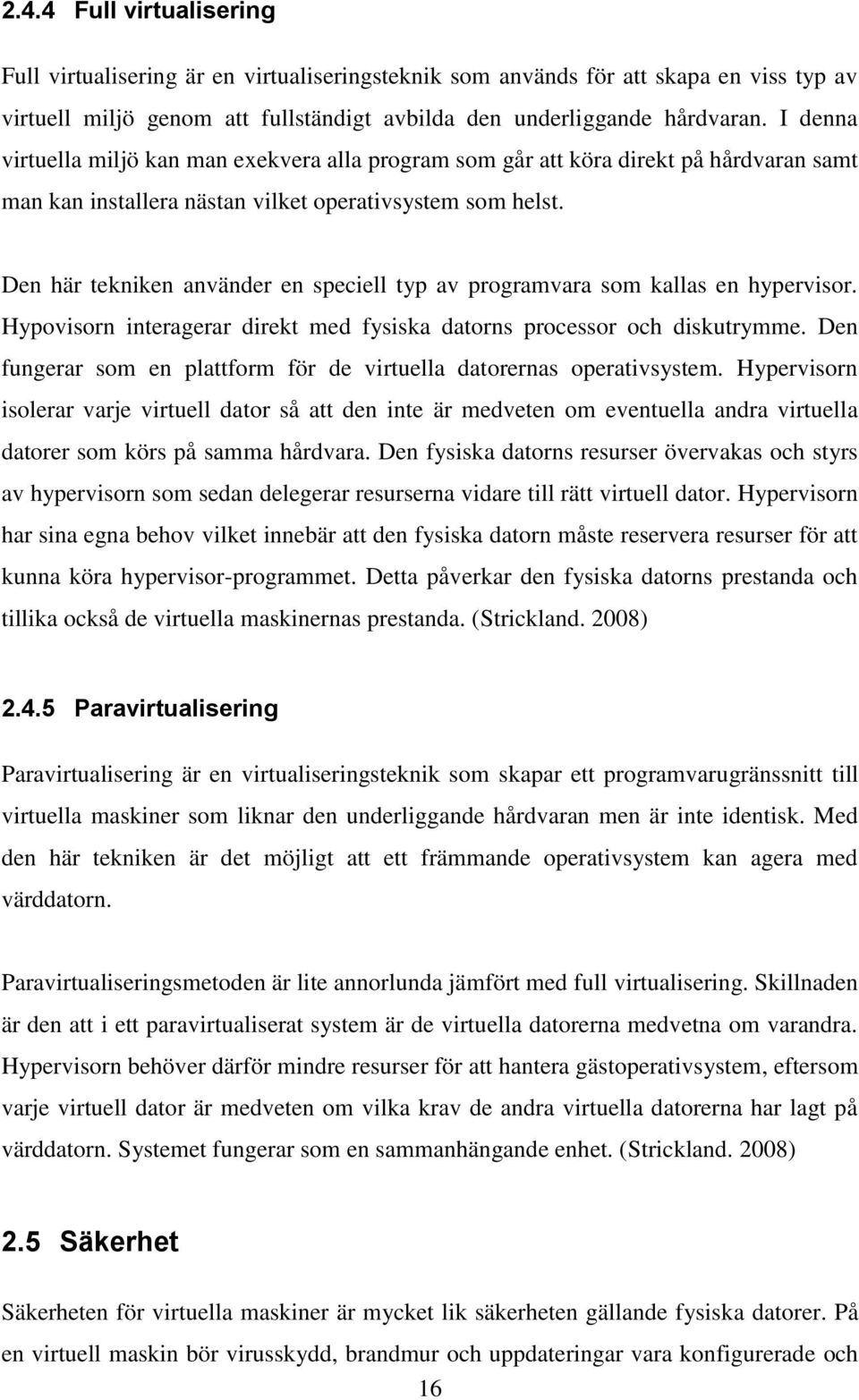 2.4.4 Full virtualisering

Full virtualisering är en virtualiseringsteknik som används för att skapa en viss typ av virtuell miljö genom att fullständigt avbilda den underliggande hårdvaran. I denna virtuella miljö kan man exekvera alla program som går att köra direkt på hårdvaran samt man kan installera nästan vilket operativsystem som helst.

Den här tekniken använder en speciell typ av programvara som kallas en hypervisor. Hypovisorn interagerar direkt med fysiska datorns processor och diskutrymme. Den fungerar som en plattform för de virtuella datorernas operativsystem. Hypervisorn isolerar varje virtuell dator så att den inte är medveten om eventuella andra virtuella datorer som körs på samma hårdvara. Den fysiska datorns resurser övervakas och styrs av hypervisorn som sedan delegerar resurserna vidare till rätt virtuell dator. Hypervisorn har sina egna behov vilket innebär att den fysiska datorn måste reservera resurser för att kunna köra hypervisor-programmet. Detta påverkar den fysiska datorns prestanda och tillika också de virtuella maskinernas prestanda. (Strickland. 2008)

2.4.5 Paravirtualisering

Paravirtualisering är en virtualiseringsteknik som skapar ett programvarugränssnitt till virtuella maskiner som liknar den underliggande hårdvaran men är inte identisk. Med den här tekniken är det möjligt att ett främmande operativsystem kan agera med värddatorn.

Paravirtualiseringsmetoden är lite annorlunda jämfört med full virtualisering. Skillnaden är den att i ett paravirtualiserat system är de virtuella datorerna medvetna om varandra. Hypervisorn behöver därför mindre resurser för att hantera gästoperativsystem, eftersom varje virtuell dator är medveten om vilka krav de andra virtuella datorerna har lagt på värddatorn. Systemet fungerar som en sammanhängande enhet. (Strickland. 2008)

2.5 Säkerhet

Säkerheten för virtuella maskiner är mycket lik säkerheten gällande fysiska datorer. På en virtuell maskin bör virusskydd, brandmur och uppdateringar vara konfigurerade och

16